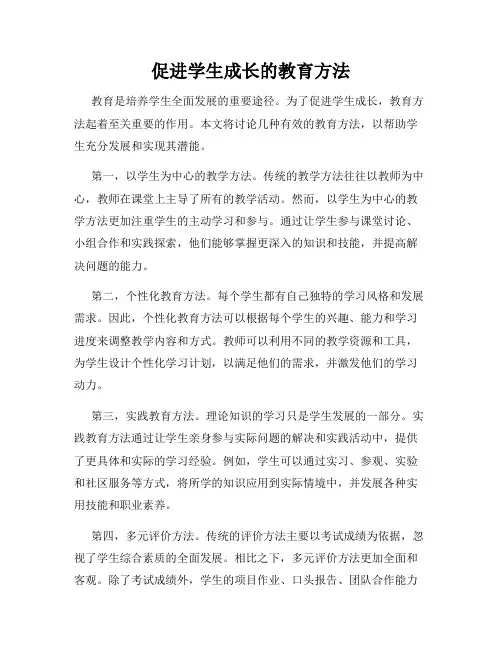 促进学生成长的教育方法

教育是培养学生全面发展的重要途径。为了促进学生成长，教育方法起着至关重要的作用。本文将讨论几种有效的教育方法，以帮助学生充分发展和实现其潜能。

第一，以学生为中心的教学方法。传统的教学方法往往以教师为中心，教师在课堂上主导了所有的教学活动。然而，以学生为中心的教学方法更加注重学生的主动学习和参与。通过让学生参与课堂讨论、小组合作和实践探索，他们能够掌握更深入的知识和技能，并提高解决问题的能力。

第二，个性化教育方法。每个学生都有自己独特的学习风格和发展需求。因此，个性化教育方法可以根据每个学生的兴趣、能力和学习进度来调整教学内容和方式。教师可以利用不同的教学资源和工具，为学生设计个性化学习计划，以满足他们的需求，并激发他们的学习动力。

第三，实践教育方法。理论知识的学习只是学生发展的一部分。实践教育方法通过让学生亲身参与实际问题的解决和实践活动中，提供了更具体和实际的学习经验。例如，学生可以通过实习、参观、实验和社区服务等方式，将所学的知识应用到实际情境中，并发展各种实用技能和职业素养。

第四，多元评价方法。传统的评价方法主要以考试成绩为依据，忽视了学生综合素质的全面发展。相比之下，多元评价方法更加全面和客观。除了考试成绩外，学生的项目作业、口头报告、团队合作能力